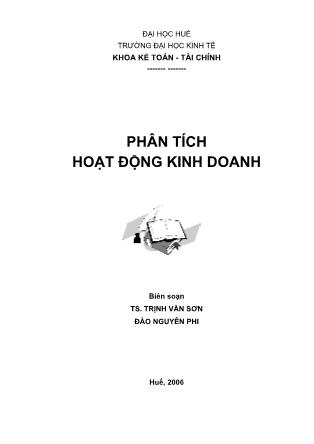 ĐẠI HỌC HUẾ
TRƯỜNG ĐẠI HỌC KINH TẾ
KHOA KẾ TOÁN - TÀI CHÍNH
------- -------

PHÂN TÍCH
HOẠT ĐỘNG KINH DOANH

Biên soạn
TS. TRỊNH VĂN SƠN
ĐÀO NGUYÊN PHI

Huế, 2006